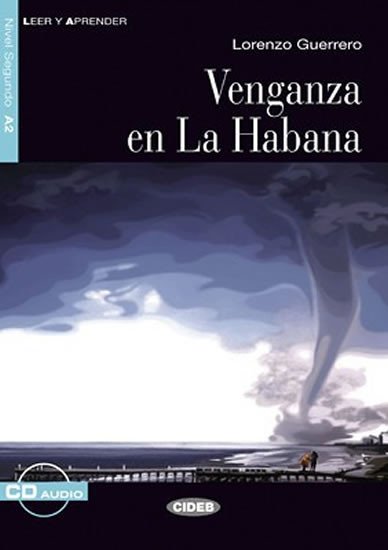 LEER Y APRENDER

Nivel Segundo A2

Lorenzo Guerrero

Venganza en La Habana

CD AUDIO

CIDEB